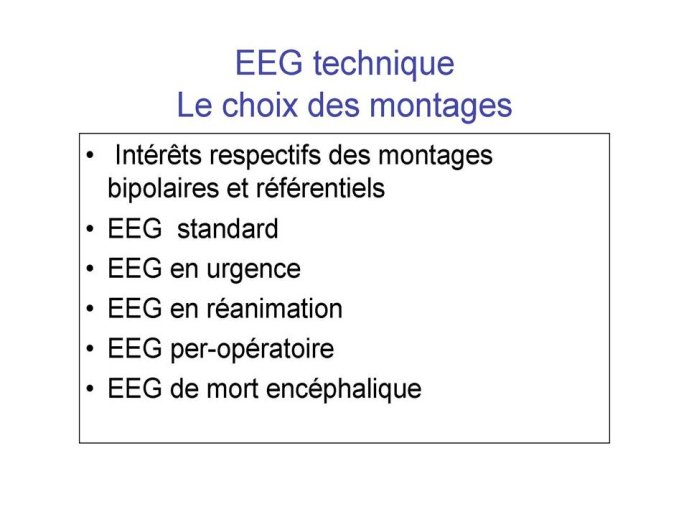 EEG technique
Le choix des montages

• Intérêts respectifs des montages bipolaires et référentiels
• EEG standard
• EEG en urgence
• EEG en réanimation
• EEG per-opératoire
• EEG de mort encéphalique